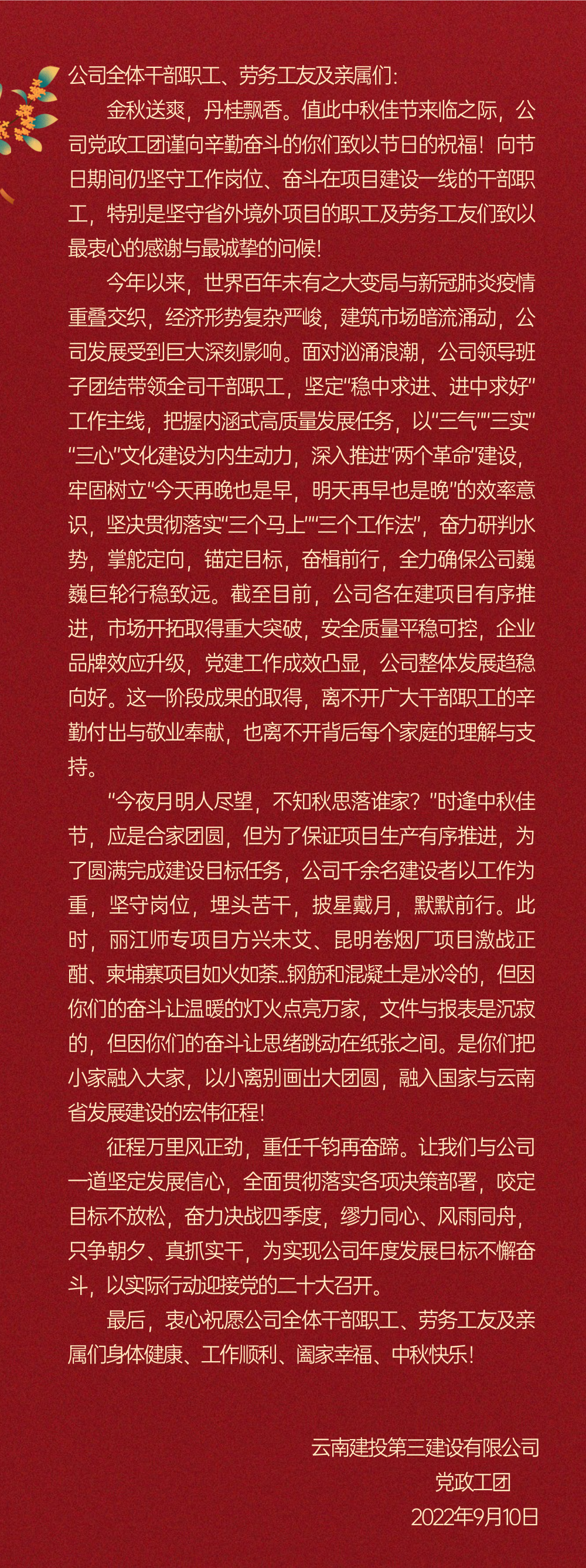 公司全体干部职工、劳务工友及亲属们:

金秋送爽，丹桂飘香。值此中秋佳节来临之际，公司党政工团谨向辛勤奋斗的你们致以节日的祝福！向节日期间仍坚守工作岗位、奋斗在项目建设一线的干部职工，特别是坚守省外境外项目的职工及劳务工友们致以最衷心的感谢与最诚挚的问候!

今年以来，世界百年未有之大变局与新冠肺炎疫情重叠交织，经济形势复杂严峻，建筑市场暗流涌动，公司发展受到巨大深刻影响。面对汹涌浪潮，公司领导班子团结带领全司干部职工，坚定“稳中求进、进中求好”工作主线，把握内涵式高质量发展任务，以“三气”“三实”“三心”文化建设为内生动力，深入推进“两个革命”建设，牢固树立“今天再晚也是早，明天再早也是晚”的效率意识，坚决贯彻落实“三个马上”“三个工作法”，奋力研判水势，掌舵定向，锚定目标，奋楫前行，全力确保公司巍巍巨轮行稳致远。截至目前，公司各在建项目有序推进，市场开拓取得重大突破，安全质量平稳可控，企业品牌效应升级，党建工作成效凸显，公司整体发展趋稳向好。这一阶段成果的取得，离不开广大干部职工的辛勤付出与敬业奉献，也离不开背后每个家庭的理解与支持。

“今夜月明人尽望，不知秋思落谁家？”时逢中秋佳节，应是合家团圆，但为了保证项目生产有序推进，为了圆满完成建设目标任务，公司千余名建设者以工作为重，坚守岗位，埋头苦干，披星戴月，默默前行。此时，丽江师专项目方兴未艾、昆明卷烟厂项目激战正酣、柬埔寨项目如火如荼…钢筋和混凝土是冰冷的，但因你们的奋斗让温暖的灯火点亮万家，文件与报表是沉寂的，但因你们的奋斗让思绪跳动在纸张之间。是你们把小家融入大家，以小离别画出大团圆，融入国家与云南省发展建设的宏伟征程!

征程万里风正劲，重任千钧再奋蹄。让我们与公司一道坚定发展信心，全面贯彻落实各项决策部署，咬定目标不放松，奋力决战四季度，缪力同心、风雨同舟，只争朝夕、真抓实干，为实现公司年度发展目标不懈奋斗，以实际行动迎接党的二十大召开。

最后，衷心祝愿公司全体干部职工、劳务工友及亲属们身体健康、工作顺利、阖家幸福、中秋快乐!

云南建投第三建设有限公司
党政工团
2022年9月10日